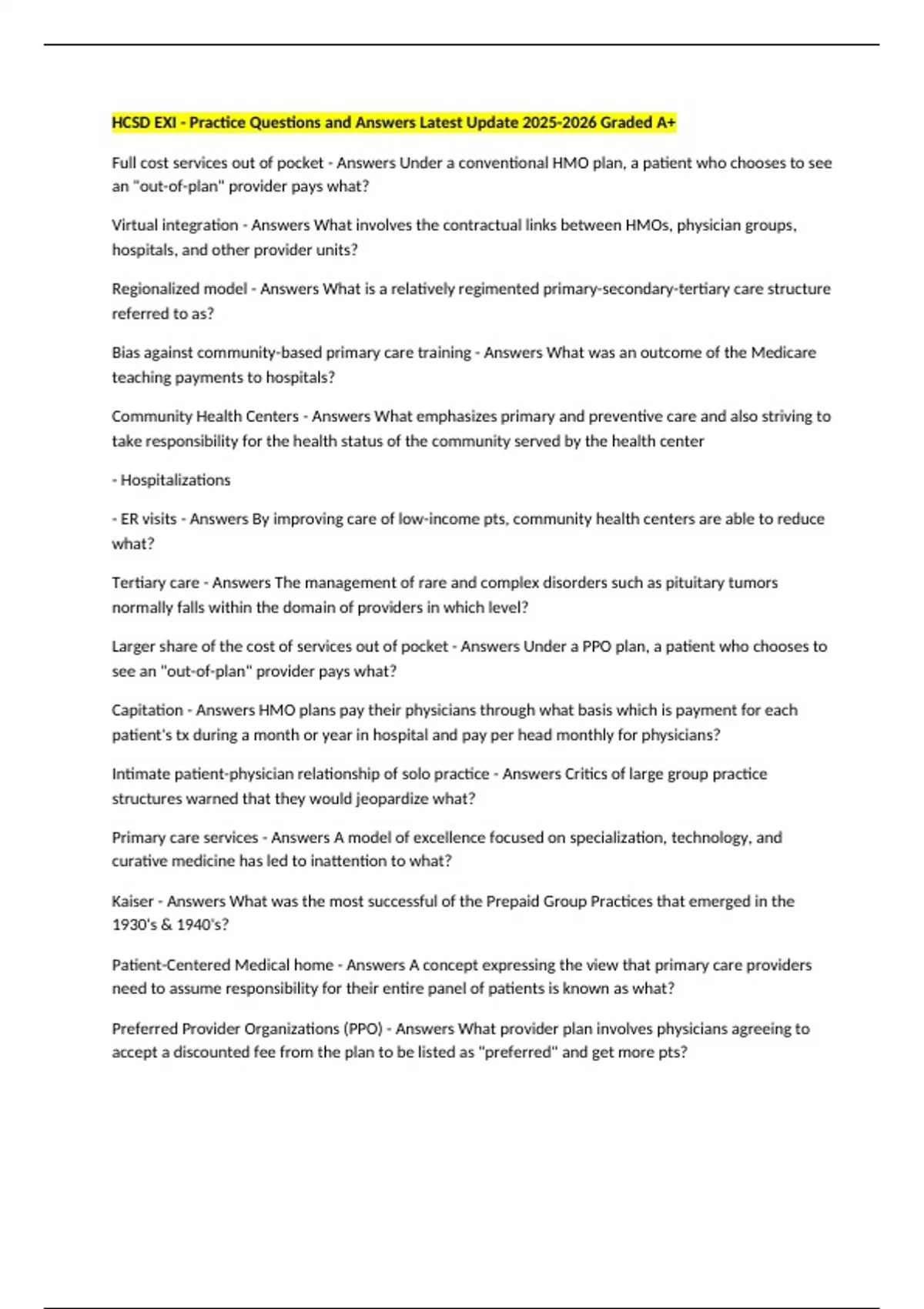 HCSD EXI - Practice Questions and Answers Latest Update 2025-2026 Graded A+

Full cost services out of pocket - Answers Under a conventional HMO plan, a patient who chooses to see an "out-of-plan" provider pays what?

Virtual integration - Answers What involves the contractual links between HMOs, physician groups, hospitals, and other provider units?

Regionalized model - Answers What is a relatively regimented primary-secondary-tertiary care structure referred to as?

Bias against community-based primary care training - Answers What was an outcome of the Medicare teaching payments to hospitals?

Community Health Centers - Answers What emphasizes primary and preventive care and also striving to take responsibility for the health status of the community served by the health center

- Hospitalizations

- ER visits - Answers By improving care of low-income pts, community health centers are able to reduce what?

Tertiary care - Answers The management of rare and complex disorders such as pituitary tumors normally falls within the domain of providers in which level?

Larger share of the cost of services out of pocket - Answers Under a PPO plan, a patient who chooses to see an "out-of-plan" provider pays what?

Capitation - Answers HMO plans pay their physicians through what basis which is payment for each patient's tx during a month or year in hospital and pay per head monthly for physicians?

Intimate patient-physician relationship of solo practice - Answers Critics of large group practice structures warned that they would jeopardize what?

Primary care services - Answers A model of excellence focused on specialization, technology, and curative medicine has led to inattention to what?

Kaiser - Answers What was the most successful of the Prepaid Group Practices that emerged in the 1930's & 1940's?

Patient-Centered Medical home - Answers A concept expressing the view that primary care providers need to assume responsibility for their entire panel of patients is known as what?

Preferred Provider Organizations (PPO) - Answers What provider plan involves physicians agreeing to accept a discounted fee from the plan to be listed as "preferred" and get more pts?